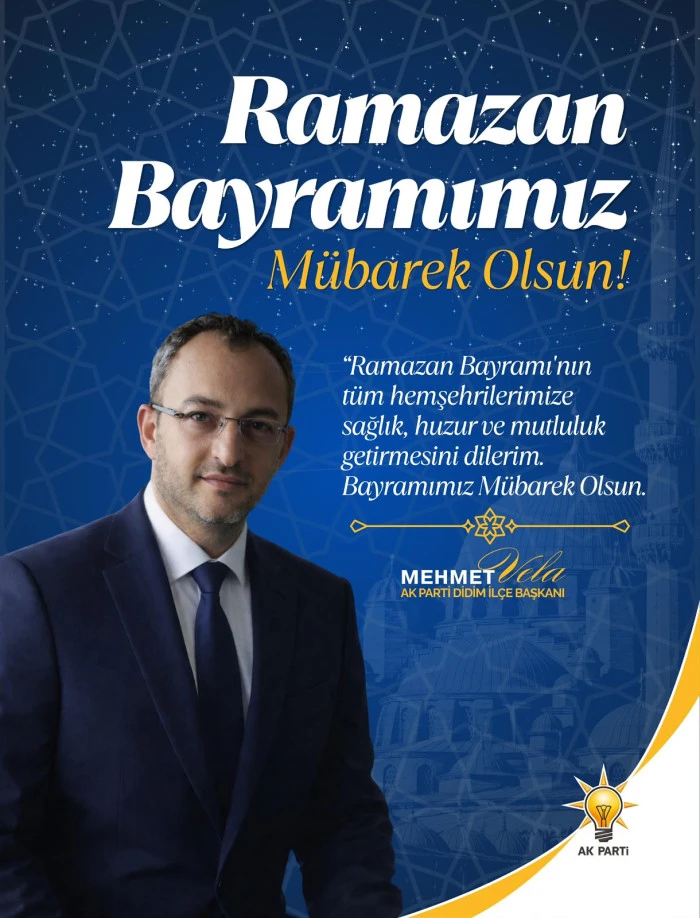 Ramazan Bayramımız

Mübarek Olsun!

"Ramazan Bayramı'nın tüm hemşehrilerimize sağlık, huzur ve mutluluk getirmesini dilerim. Bayramımız Mübarek Olsun.

MEHMET Vela
AK PARTİ DİDİM İLÇE BAŞKANI

AK PARTİ